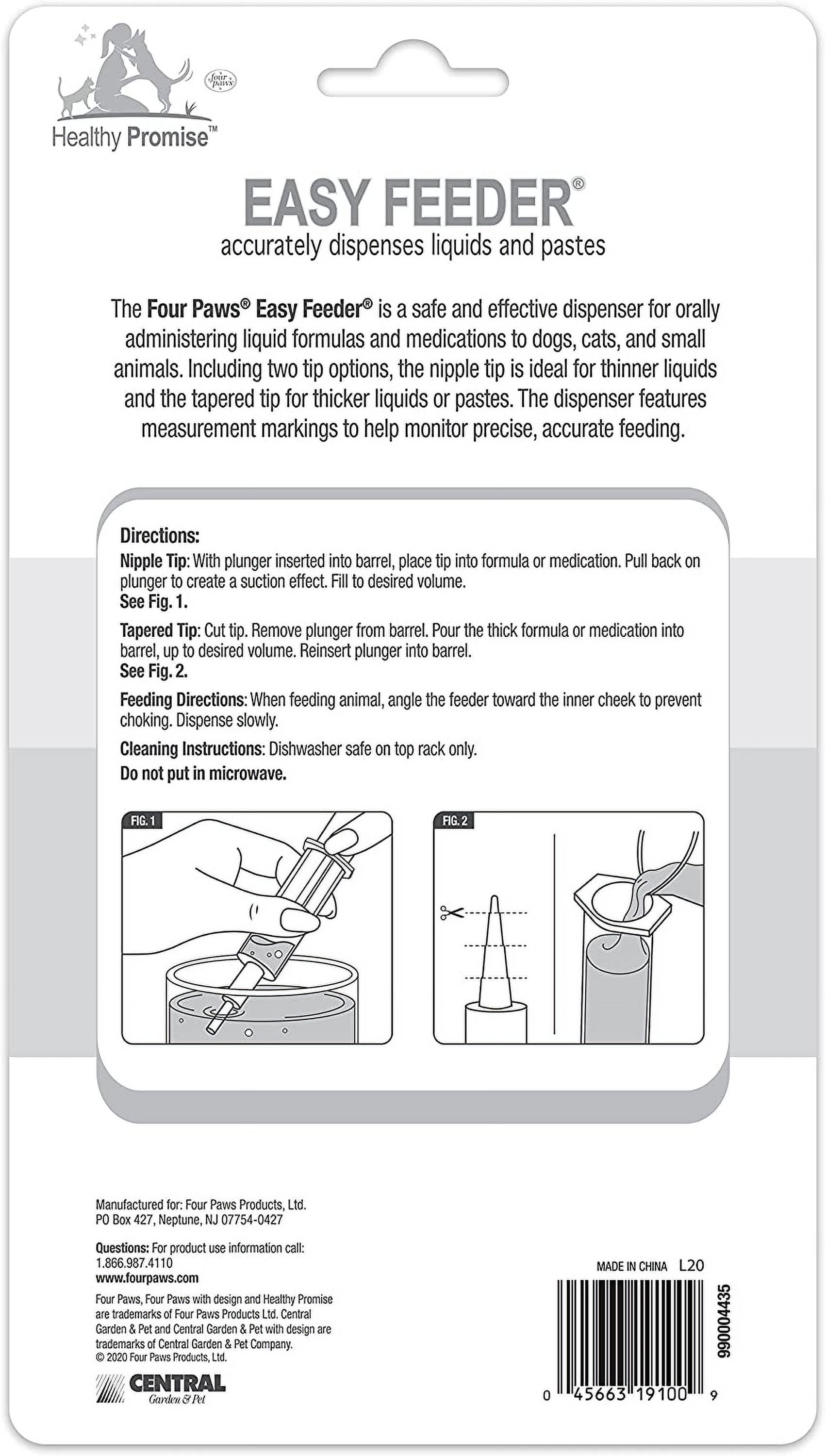 four paws

Healthy Promise™

EASY FEEDER®

accurately dispenses liquids and pastes

The Four Paws® Easy Feeder® is a safe and effective dispenser for orally administering liquid formulas and medications to dogs, cats, and small animals. Including two tip options, the nipple tip is ideal for thinner liquids and the tapered tip for thicker liquids or pastes. The dispenser features measurement markings to help monitor precise, accurate feeding.

Directions:

Nipple Tip: With plunger inserted into barrel, place tip into formula or medication. Pull back on plunger to create a suction effect. Fill to desired volume.
See Fig. 1.

Tapered Tip: Cut tip. Remove plunger from barrel. Pour the thick formula or medication into barrel, up to desired volume. Reinsert plunger into barrel.
See Fig. 2.

Feeding Directions: When feeding animal, angle the feeder toward the inner cheek to prevent choking. Dispense slowly.

Cleaning Instructions: Dishwasher safe on top rack only.

Do not put in microwave.

FIG. 1

FIG. 2

Manufactured for: Four Paws Products, Ltd.
PO Box 427, Neptune, NJ 07754-0427

Questions: For product use information call:
1.866.987.4110
www.fourpaws.com

Four Paws, Four Paws with design and Healthy Promise are trademarks of Four Paws Products Ltd. Central Garden & Pet and Central Garden & Pet with design are trademarks of Central Garden & Pet Company.
© 2020 Four Paws Products, Ltd.

CENTRAL
Garden & Pet

MADE IN CHINA L20

990004435

0 45663 19100 9